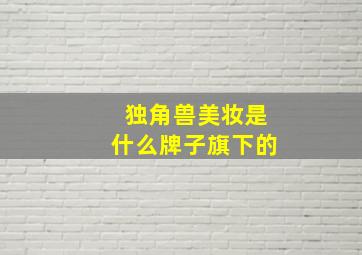 独角兽美妆是
什么牌子旗下的